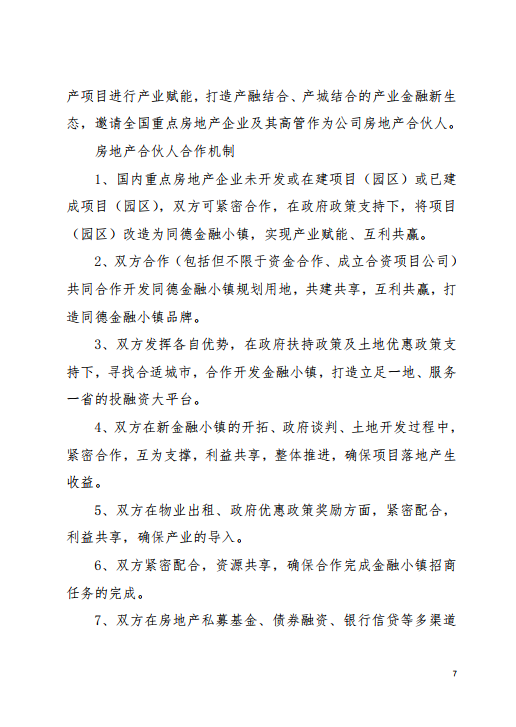 产项目进行产业赋能，打造产融结合、产城结合的产业金融新生态，邀请全国重点房地产企业及其高管作为公司房地产合伙人。

房地产合伙人合作机制

1、国内重点房地产企业未开发或在建项目（园区）或已建成项目（园区），双方可紧密合作，在政府政策支持下，将项目（园区）改造为同德金融小镇，实现产业赋能、互利共赢。

2、双方合作（包括但不限于资金合作、成立合资项目公司）共同合作开发同德金融小镇规划用地，共建共享，互利共赢，打造同德金融小镇品牌。

3、双方发挥各自优势，在政府扶持政策及土地优惠政策支持下，寻找合适城市，合作开发金融小镇，打造立足一地、服务一省的投融资大平台。

4、双方在新金融小镇的开拓、政府谈判、土地开发过程中，紧密合作，互为支撑，利益共享，整体推进，确保项目落地产生收益。

5、双方在物业出租、政府优惠政策奖励方面，紧密配合，利益共享，确保产业的导入。

6、双方紧密配合，资源共享，确保合作完成金融小镇招商任务的完成。

7、双方在房地产私募基金、债券融资、银行信贷等多渠道

7